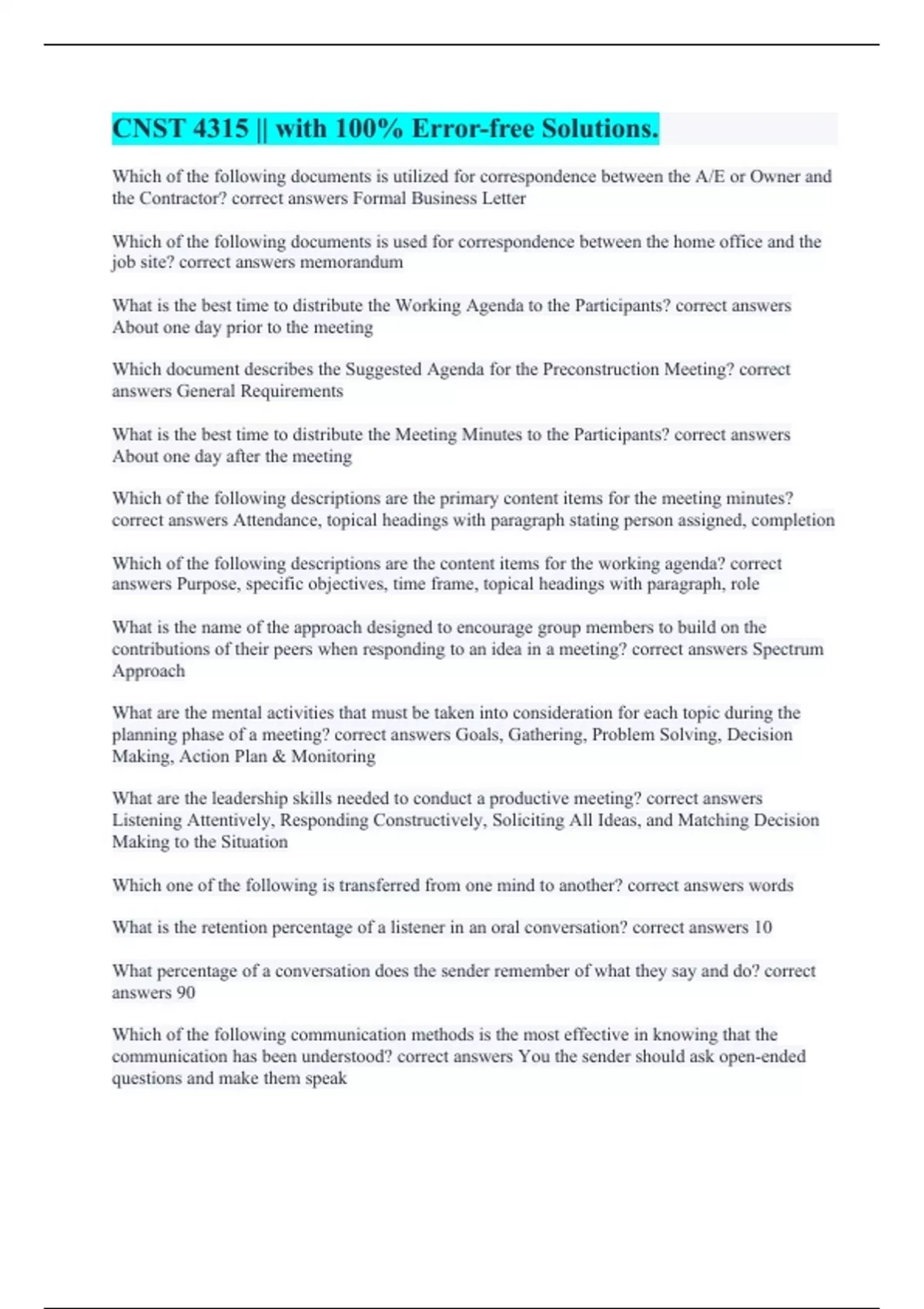 CNST 4315 || with 100% Error-free Solutions.

Which of the following documents is utilized for correspondence between the A/E or Owner and the Contractor? correct answers Formal Business Letter

Which of the following documents is used for correspondence between the home office and the job site? correct answers memorandum

What is the best time to distribute the Working Agenda to the Participants? correct answers About one day prior to the meeting

Which document describes the Suggested Agenda for the Preconstruction Meeting? correct answers General Requirements

What is the best time to distribute the Meeting Minutes to the Participants? correct answers About one day after the meeting

Which of the following descriptions are the primary content items for the meeting minutes? correct answers Attendance, topical headings with paragraph stating person assigned, completion

Which of the following descriptions are the content items for the working agenda? correct answers Purpose, specific objectives, time frame, topical headings with paragraph, role

What is the name of the approach designed to encourage group members to build on the contributions of their peers when responding to an idea in a meeting? correct answers Spectrum Approach

What are the mental activities that must be taken into consideration for each topic during the planning phase of a meeting? correct answers Goals, Gathering, Problem Solving, Decision Making, Action Plan & Monitoring

What are the leadership skills needed to conduct a productive meeting? correct answers Listening Attentively, Responding Constructively, Soliciting All Ideas, and Matching Decision Making to the Situation

Which one of the following is transferred from one mind to another? correct answers words

What is the retention percentage of a listener in an oral conversation? correct answers 10

What percentage of a conversation does the sender remember of what they say and do? correct answers 90

Which of the following communication methods is the most effective in knowing that the communication has been understood? correct answers You the sender should ask open-ended questions and make them speak